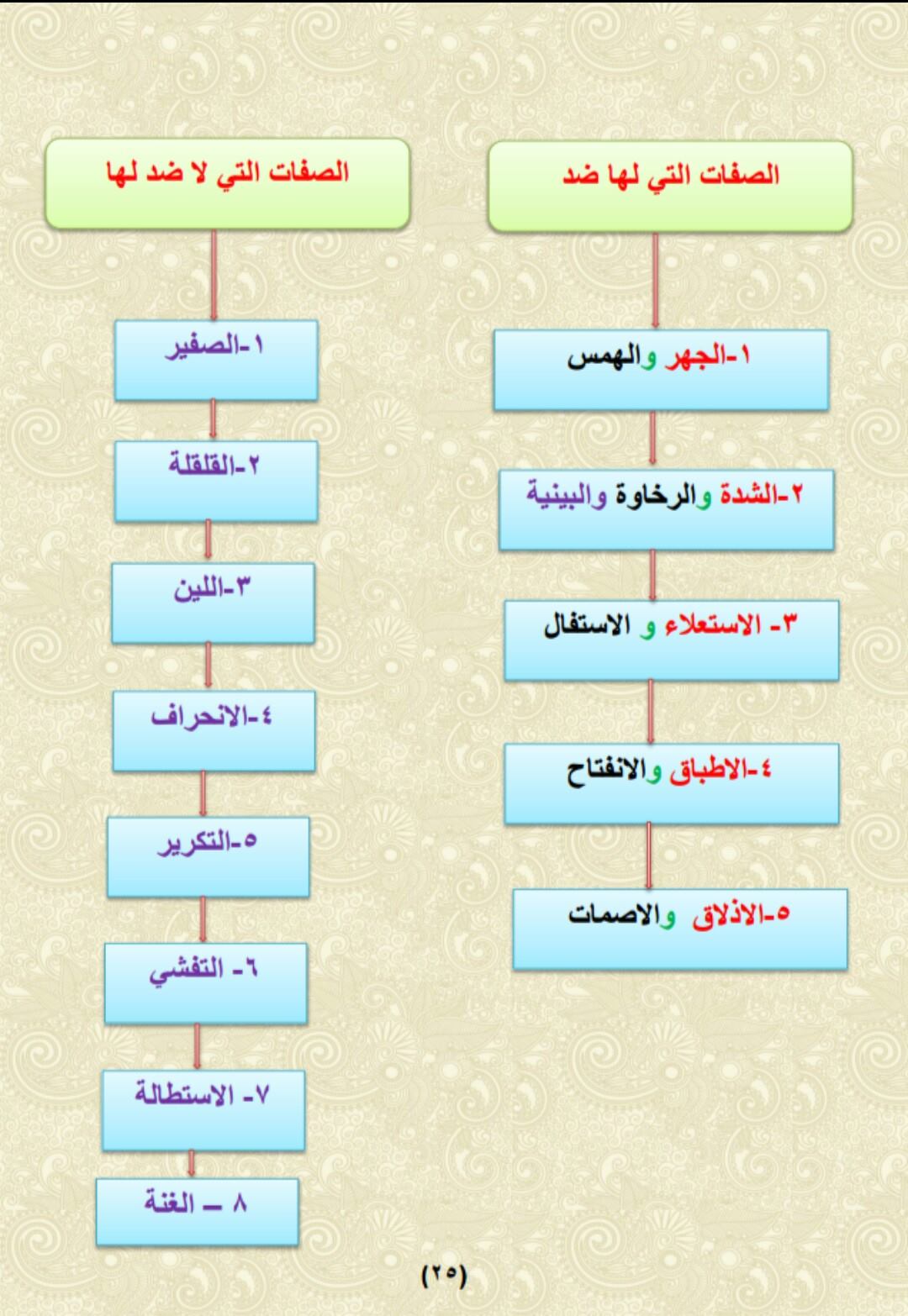 الصفات التي لها ضد

١-الجهر والهمس

٢-الشدة والرخاوة والبينية

٣- الاستعلاء و الاستفال

٤-الاطباق والانفتاح

٥-الاذلاق والاصمات

الصفات التي لا ضد لها

١-الصفير

٢-القلقلة

٣-اللين

٤-الانحراف

٥-التكرير

٦- التفشي

٧- الاستطالة

٨ ـ الغنة

(٢٥)